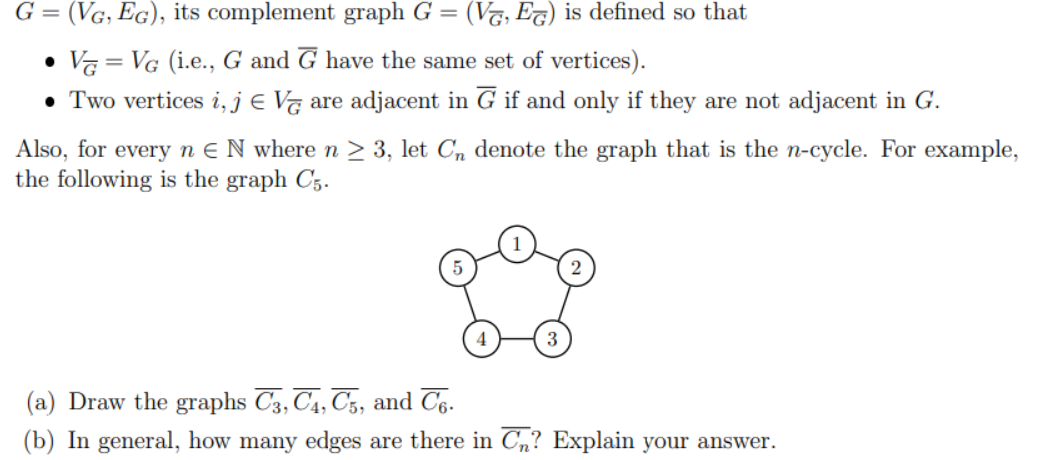 $G = (V_G, E_G)$, its complement graph $G = (V_{\overline{G}}, E_{\overline{G}})$ is defined so that

• $V_{\overline{G}} = V_G$ (i.e., $G$ and $\overline{G}$ have the same set of vertices).

• Two vertices $i, j \in V_{\overline{G}}$ are adjacent in $\overline{G}$ if and only if they are not adjacent in $G$.

Also, for every $n \in \mathbb{N}$ where $n \geq 3$, let $C_n$ denote the graph that is the $n$-cycle. For example, the following is the graph $C_5$.

1
5
2
4
3

(a) Draw the graphs $\overline{C_3}, \overline{C_4}, \overline{C_5}$, and $\overline{C_6}$.

(b) In general, how many edges are there in $\overline{C_n}$? Explain your answer.